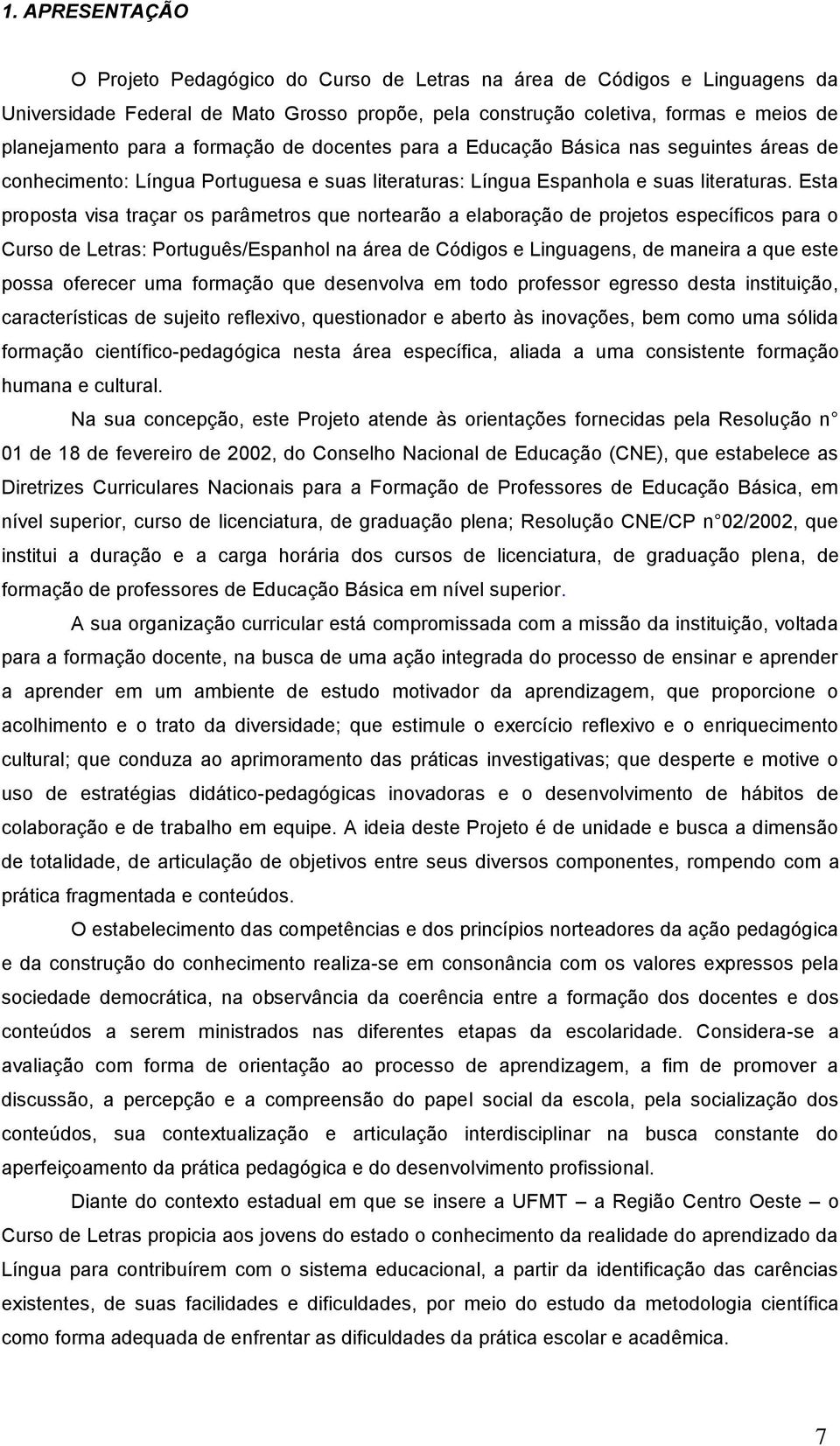 1. APRESENTAÇÃO

O Projeto Pedagógico do Curso de Letras na área de Códigos e Linguagens da Universidade Federal de Mato Grosso propõe, pela construção coletiva, formas e meios de planejamento para a formação de docentes para a Educação Básica nas seguintes áreas de conhecimento: Língua Portuguesa e suas literaturas: Língua Espanhola e suas literaturas. Esta proposta visa traçar os parâmetros que nortearão a elaboração de projetos específicos para o Curso de Letras: Português/Espanhol na área de Códigos e Linguagens, de maneira a que este possa oferecer uma formação que desenvolva em todo professor egresso desta instituição, características de sujeito reflexivo, questionador e aberto às inovações, bem como uma sólida formação científico-pedagógica nesta área específica, aliada a uma consistente formação humana e cultural.

Na sua concepção, este Projeto atende às orientações fornecidas pela Resolução n 01 de 18 de fevereiro de 2002, do Conselho Nacional de Educação (CNE), que estabelece as Diretrizes Curriculares Nacionais para a Formação de Professores de Educação Básica, em nível superior, curso de licenciatura, de graduação plena; Resolução CNE/CP n 02/2002, que institui a duração e a carga horária dos cursos de licenciatura, de graduação plena, de formação de professores de Educação Básica em nível superior.

A sua organização curricular está compromissada com a missão da instituição, voltada para a formação docente, na busca de uma ação integrada do processo de ensinar e aprender a aprender em um ambiente de estudo motivador da aprendizagem, que proporcione o acolhimento e o trato da diversidade; que estimule o exercício reflexivo e o enriquecimento cultural; que conduza ao aprimoramento das práticas investigativas; que desperte e motive o uso de estratégias didático-pedagógicas inovadoras e o desenvolvimento de hábitos de colaboração e de trabalho em equipe. A ideia deste Projeto é de unidade e busca a dimensão de totalidade, de articulação de objetivos entre seus diversos componentes, rompendo com a prática fragmentada e conteúdos.

O estabelecimento das competências e dos princípios norteadores da ação pedagógica e da construção do conhecimento realiza-se em consonância com os valores expressos pela sociedade democrática, na observância da coerência entre a formação dos docentes e dos conteúdos a serem ministrados nas diferentes etapas da escolaridade. Considera-se a avaliação com forma de orientação ao processo de aprendizagem, a fim de promover a discussão, a percepção e a compreensão do papel social da escola, pela socialização dos conteúdos, sua contextualização e articulação interdisciplinar na busca constante do aperfeiçoamento da prática pedagógica e do desenvolvimento profissional.

Diante do contexto estadual em que se insere a UFMT – a Região Centro Oeste – o Curso de Letras propicia aos jovens do estado o conhecimento da realidade do aprendizado da Língua para contribuírem com o sistema educacional, a partir da identificação das carências existentes, de suas facilidades e dificuldades, por meio do estudo da metodologia científica como forma adequada de enfrentar as dificuldades da prática escolar e acadêmica.

7